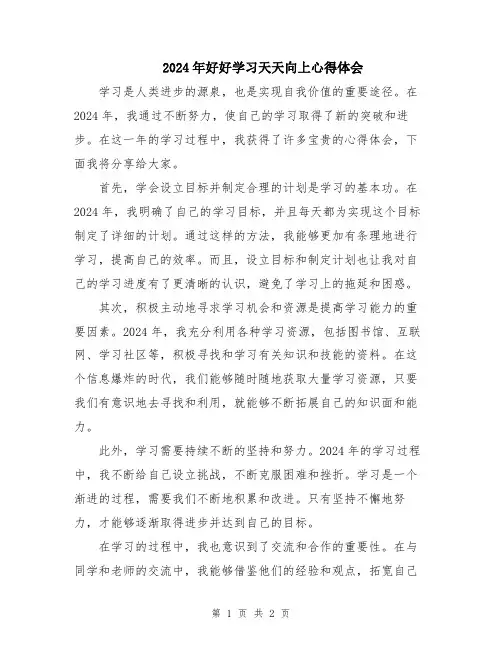 2024年好好学习天天向上心得体会

学习是人类进步的源泉，也是实现自我价值的重要途径。在2024年，我通过不断努力，使自己的学习取得了新的突破和进步。在这一年的学习过程中，我获得了许多宝贵的心得体会，下面我将分享给大家。

首先，学会设立目标并制定合理的计划是学习的基本功。在2024年，我明确了自己的学习目标，并且每天都为实现这个目标制定了详细的计划。通过这样的方法，我能够更加有条理地进行学习，提高自己的效率。而且，设立目标和制定计划也让我对自己的学习进度有了更清晰的认识，避免了学习上的拖延和困惑。

其次，积极主动地寻求学习机会和资源是提高学习能力的重要因素。2024年，我充分利用各种学习资源，包括图书馆、互联网、学习社区等，积极寻找和学习有关知识和技能的资料。在这个信息爆炸的时代，我们能够随时随地获取大量学习资源，只要我们有意识地去寻找和利用，就能够不断拓展自己的知识面和能力。

此外，学习需要持续不断的坚持和努力。2024年的学习过程中，我不断给自己设立挑战，不断克服困难和挫折。学习是一个渐进的过程，需要我们不断地积累和改进。只有坚持不懈地努力，才能够逐渐取得进步并达到自己的目标。

在学习的过程中，我也意识到了交流和合作的重要性。在与同学和老师的交流中，我能够借鉴他们的经验和观点，拓宽自己

第 1 页 共 2 页